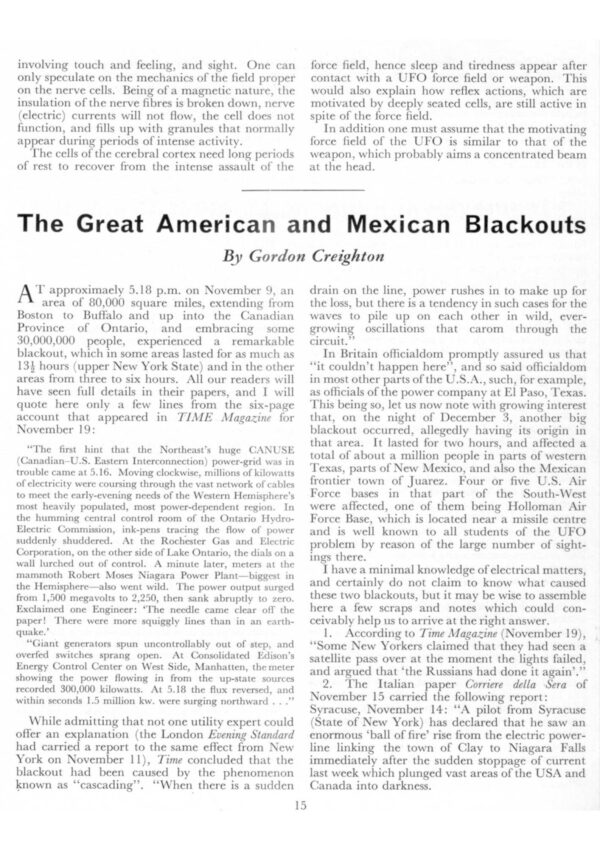 involving touch and feeling, and sight. One can only speculate on the mechanics of the field proper on the nerve cells. Being of a magnetic nature, the insulation of the nerve fibres is broken down, nerve (electric) currents will not flow, the cell does not function, and fills up with granules that normally appear during periods of intense activity.

The cells of the cerebral cortex need long periods of rest to recover from the intense assault of the force field, hence sleep and tiredness appear after contact with a UFO force field or weapon. This would also explain how reflex actions, which are motivated by deeply seated cells, are still active in spite of the force field.

In addition one must assume that the motivating force field of the UFO is similar to that of the weapon, which probably aims a concentrated beam at the head.

The Great American and Mexican Blackouts

By Gordon Creighton

AT approximaely 5.18 p.m. on November 9, an area of 80,000 square miles, extending from Boston to Buffalo and up into the Canadian Province of Ontario, and embracing some 30,000,000 people, experienced a remarkable blackout, which in some areas lasted for as much as $13\frac{1}{2}$ hours (upper New York State) and in the other areas from three to six hours. All our readers will have seen full details in their papers, and I will quote here only a few lines from the six-page account that appeared in TIME Magazine for November 19:

"The first hint that the Northeast's huge CANUSE (Canadian-U.S. Eastern Interconnection) power-grid was in trouble came at 5.16. Moving clockwise, millions of kilowatts of electricity were coursing through the vast network of cables to meet the early-evening needs of the Western Hemisphere's most heavily populated, most power-dependent region. In the humming central control room of the Ontario Hydro-Electric Commission, ink-pens tracing the flow of power suddenly shuddered. At the Rochester Gas and Electric Corporation, on the other side of Lake Ontario, the dials on a wall lurched out of control. A minute later, meters at the mammoth Robert Moses Niagara Power Plant—biggest in the Hemisphere—also went wild. The power output surged from 1,500 megavolts to 2,250, then sank abruptly to zero. Exclaimed one Engineer: 'The needle came clear off the paper! There were more squiggly lines than in an earthquake.'

"Giant generators spun uncontrollably out of step, and overfed switches sprang open. At Consolidated Edison's Energy Control Center on West Side, Manhatten, the meter showing the power flowing in from the up-state sources recorded 300,000 kilowatts. At 5.18 the flux reversed, and within seconds 1.5 million kw. were surging northward . . ."

While admitting that not one utility expert could offer an explanation (the London Evening Standard had carried a report to the same effect from New York on November 11), Time concluded that the blackout had been caused by the phenomenon known as "cascading". "When there is a sudden drain on the line, power rushes in to make up for the loss, but there is a tendency in such cases for the waves to pile up on each other in wild, ever-growing oscillations that carom through the circuit."

In Britain officialdom promptly assured us that "it couldn't happen here", and so said officialdom in most other parts of the U.S.A., such, for example, as officials of the power company at El Paso, Texas. This being so, let us now note with growing interest that, on the night of December 3, another big blackout occurred, allegedly having its origin in that area. It lasted for two hours, and affected a total of about a million people in parts of western Texas, parts of New Mexico, and also the Mexican frontier town of Juarez. Four or five U.S. Air Force bases in that part of the South-West were affected, one of them being Holloman Air Force Base, which is located near a missile centre and is well known to all students of the UFO problem by reason of the large number of sightings there.

I have a minimal knowledge of electrical matters, and certainly do not claim to know what caused these two blackouts, but it may be wise to assemble here a few scraps and notes which could conceivably help us to arrive at the right answer.

1. According to Time Magazine (November 19), "Some New Yorkers claimed that they had seen a satellite pass over at the moment the lights failed, and argued that 'the Russians had done it again'."

2. The Italian paper Corriere della Sera of November 15 carried the following report:
Syracuse, November 14: "A pilot from Syracuse (State of New York) has declared that he saw an enormous 'ball of fire' rise from the electric power-line linking the town of Clay to Niagara Falls immediately after the sudden stoppage of current last week which plunged vast areas of the USA and Canada into darkness.

15